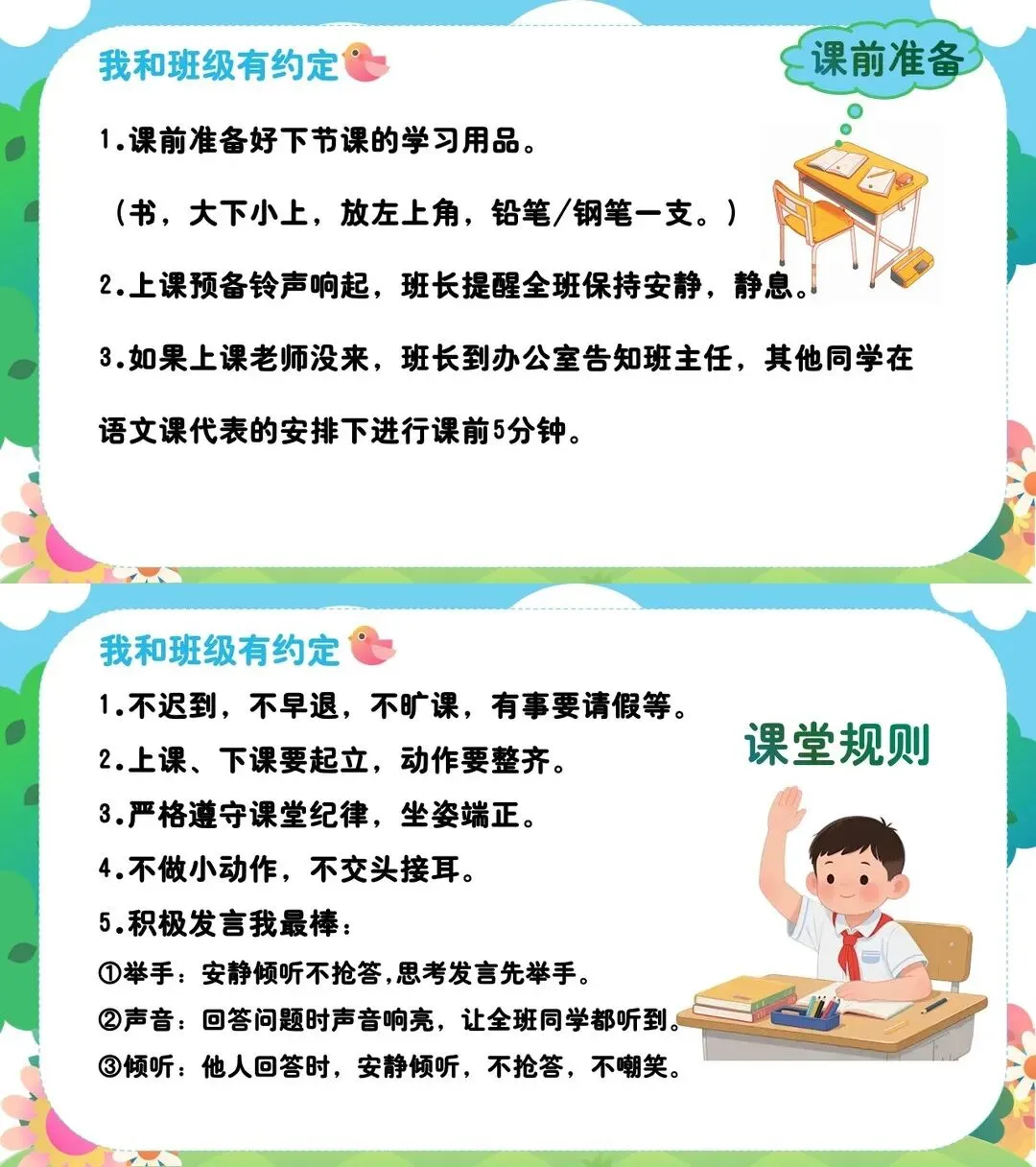 我和班级有约定

课前准备

1.课前准备好下节课的学习用品。

（书，大下小上，放左上角，铅笔/钢笔一支。）

2.上课预备铃声响起，班长提醒全班保持安静，静息。

3.如果上课老师没来，班长到办公室告知班主任，其他同学在语文课代表的安排下进行课前5分钟。

我和班级有约定

课堂规则

1.不迟到，不早退，不旷课，有事要请假等。

2.上课、下课要起立，动作要整齐。

3.严格遵守课堂纪律，坐姿端正。

4.不做小动作，不交头接耳。

5.积极发言我最棒：

①举手：安静倾听不抢答，思考发言先举手。

②声音：回答问题时声音响亮，让全班同学都听到。

③倾听：他人回答时，安静倾听，不抢答，不嘲笑。